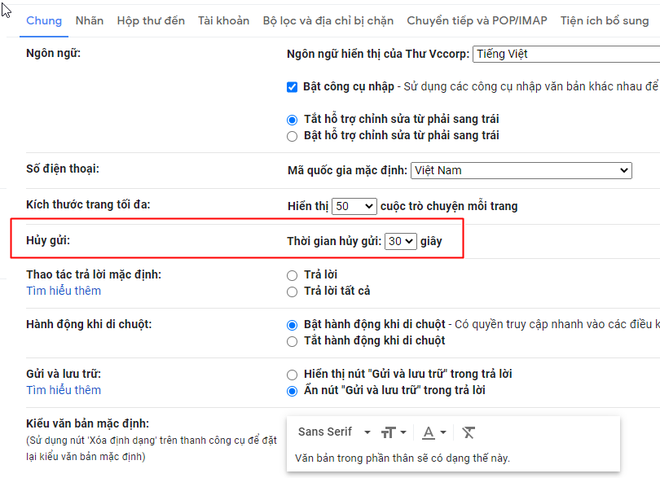 Chung Nhãn Hộp thư đến Tài khoản Bộ lọc và địa chỉ bị chặn Chuyển tiếp và POP/IMAP Tiện ích bổ sung

Ngôn ngữ:
Ngôn ngữ hiển thị của Thư Vccorp: Tiếng Việt
Bật công cụ nhập - Sử dụng các công cụ nhập văn bản khác nhau để
Tắt hỗ trợ chỉnh sửa từ phải sang trái
Bật hỗ trợ chỉnh sửa từ phải sang trái

Số điện thoại:
Mã quốc gia mặc định: Việt Nam

Kích thước trang tối đa:
Hiển thị 50 cuộc trò chuyện mỗi trang

Hủy gửi:
Thời gian hủy gửi: 30 giây

Thao tác trả lời mặc định:
Tìm hiểu thêm
Trả lời
Trả lời tất cả

Hành động khi di chuột:
Bật hành động khi di chuột - Có quyền truy cập nhanh vào các điều k
Tắt hành động khi di chuột

Gửi và lưu trữ:
Tìm hiểu thêm
Hiển thị nút "Gửi và lưu trữ" trong trả lời
Ẩn nút "Gửi và lưu trữ" trong trả lời

Kiểu văn bản mặc định:
(Sử dụng nút 'Xóa định dạng' trên thanh công cụ để đặt lại kiểu văn bản mặc định)
Sans Serif
Văn bản trong phần thân sẽ có dạng thế này.